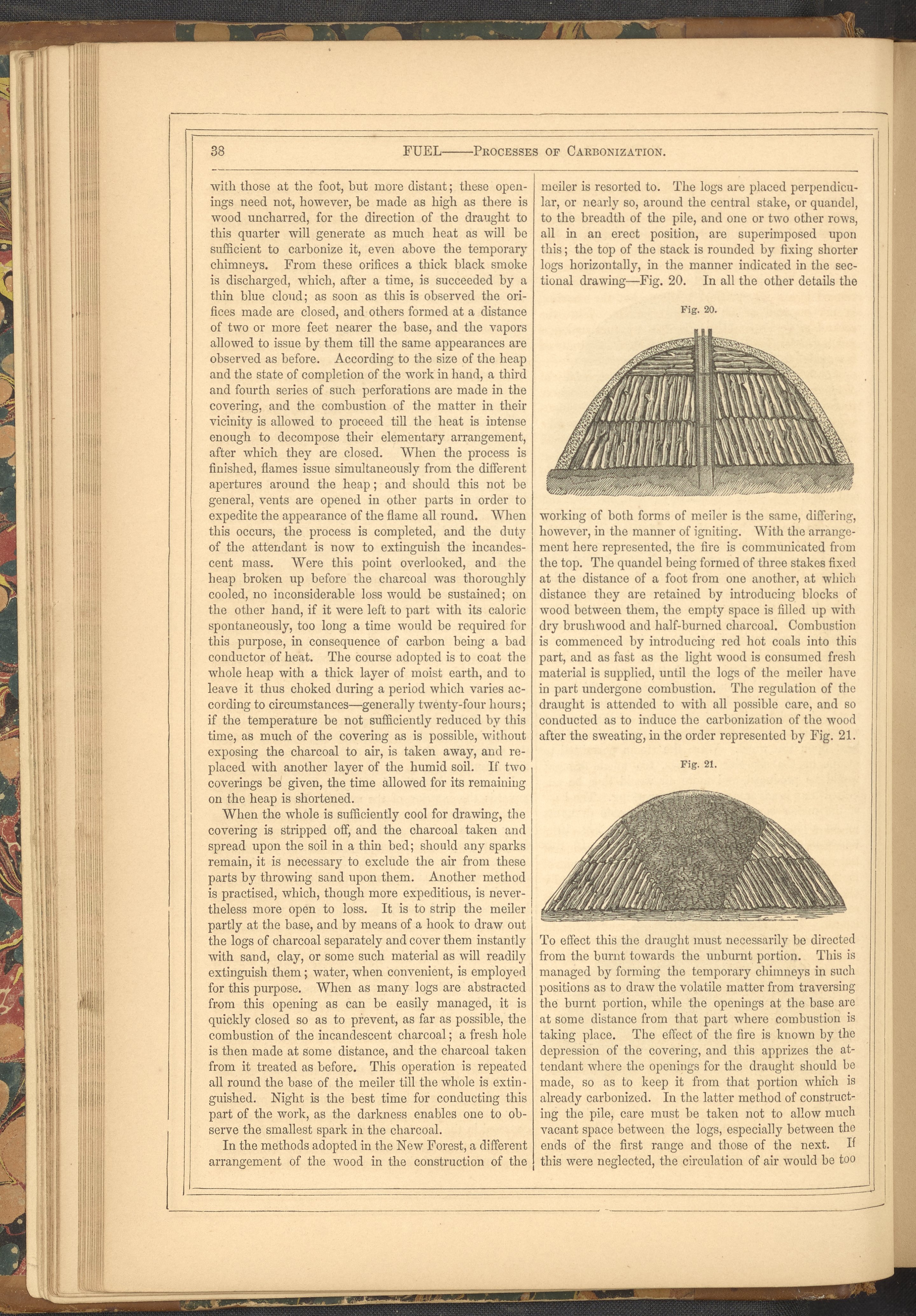 38 FUEL——Processes of Carbonization.

with those at the foot, but more distant; these openings need not, however, be made as high as there is wood uncharred, for the direction of the draught to this quarter will generate as much heat as will be sufficient to carbonize it, even above the temporary chimneys. From these orifices a thick black smoke is discharged, which, after a time, is succeeded by a thin blue cloud; as soon as this is observed the orifices made are closed, and others formed at a distance of two or more feet nearer the base, and the vapors allowed to issue by them till the same appearances are observed as before. According to the size of the heap and the state of completion of the work in hand, a third and fourth series of such perforations are made in the covering, and the combustion of the matter in their vicinity is allowed to proceed till the heat is intense enough to decompose their elementary arrangement, after which they are closed. When the process is finished, flames issue simultaneously from the different apertures around the heap; and should this not be general, vents are opened in other parts in order to expedite the appearance of the flame all round. When this occurs, the process is completed, and the duty of the attendant is now to extinguish the incandescent mass. Were this point overlooked, and the heap broken up before the charcoal was thoroughly cooled, no inconsiderable loss would be sustained; on the other hand, if it were left to part with its caloric spontaneously, too long a time would be required for this purpose, in consequence of carbon being a bad conductor of heat. The course adopted is to coat the whole heap with a thick layer of moist earth, and to leave it thus choked during a period which varies according to circumstances—generally twenty-four hours; if the temperature be not sufficiently reduced by this time, as much of the covering as is possible, without exposing the charcoal to air, is taken away, and replaced with another layer of the humid soil. If two coverings be given, the time allowed for its remaining on the heap is shortened.

When the whole is sufficiently cool for drawing, the covering is stripped off, and the charcoal taken and spread upon the soil in a thin bed; should any sparks remain, it is necessary to exclude the air from these parts by throwing sand upon them. Another method is practised, which, though more expeditious, is nevertheless more open to loss. It is to strip the meiler partly at the base, and by means of a hook to draw out the logs of charcoal separately and cover them instantly with sand, clay, or some such material as will readily extinguish them; water, when convenient, is employed for this purpose. When as many logs are abstracted from this opening as can be easily managed, it is quickly closed so as to prevent, as far as possible, the combustion of the incandescent charcoal; a fresh hole is then made at some distance, and the charcoal taken from it treated as before. This operation is repeated all round the base of the meiler till the whole is extinguished. Night is the best time for conducting this part of the work, as the darkness enables one to observe the smallest spark in the charcoal.

In the methods adopted in the New Forest, a different arrangement of the wood in the construction of the meiler is resorted to. The logs are placed perpendicular, or nearly so, around the central stake, or quandel, to the breadth of the pile, and one or two other rows, all in an erect position, are superimposed upon this; the top of the stack is rounded by fixing shorter logs horizontally, in the manner indicated in the sectional drawing—Fig. 20. In all the other details the

Fig. 20.

working of both forms of meiler is the same, differing, however, in the manner of igniting. With the arrangement here represented, the fire is communicated from the top. The quandel being formed of three stakes fixed at the distance of a foot from one another, at which distance they are retained by introducing blocks of wood between them, the empty space is filled up with dry brushwood and half-burned charcoal. Combustion is commenced by introducing red hot coals into this part, and as fast as the light wood is consumed fresh material is supplied, until the logs of the meiler have in part undergone combustion. The regulation of the draught is attended to with all possible care, and so conducted as to induce the carbonization of the wood after the sweating, in the order represented by Fig. 21.

Fig. 21.

To effect this the draught must necessarily be directed from the burnt towards the unburnt portion. This is managed by forming the temporary chimneys in such positions as to draw the volatile matter from traversing the burnt portion, while the openings at the base are at some distance from that part where combustion is taking place. The effect of the fire is known by the depression of the covering, and this apprizes the attendant where the openings for the draught should be made, so as to keep it from that portion which is already carbonized. In the latter method of constructing the pile, care must be taken not to allow much vacant space between the logs, especially between the ends of the first range and those of the next. If this were neglected, the circulation of air would be too